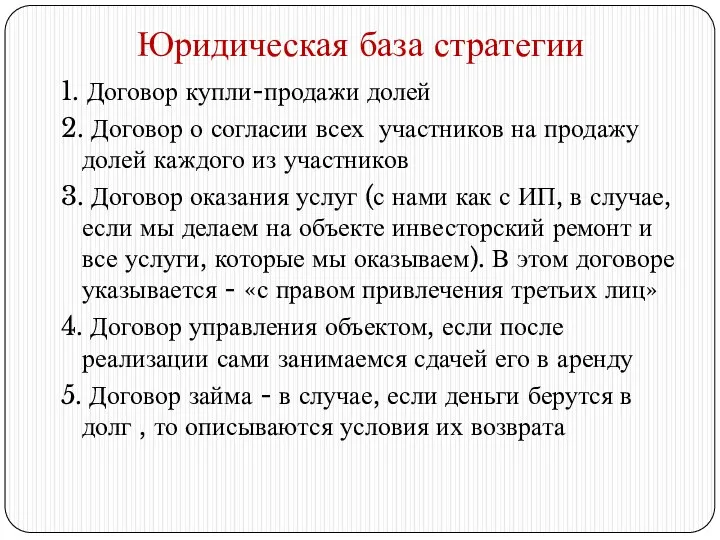 Юридическая база стратегии

1. Договор купли-продажи долей

2. Договор о согласии всех  участников на продажу долей каждого из участников

3. Договор оказания услуг (с нами как с ИП, в случае, если мы делаем на объекте инвесторский ремонт и все услуги, которые мы оказываем). В этом договоре указывается - «с правом привлечения третьих лиц»

4. Договор управления объектом, если после реализации сами занимаемся сдачей его в аренду

5. Договор займа - в случае, если деньги берутся в долг , то описываются условия их возврата